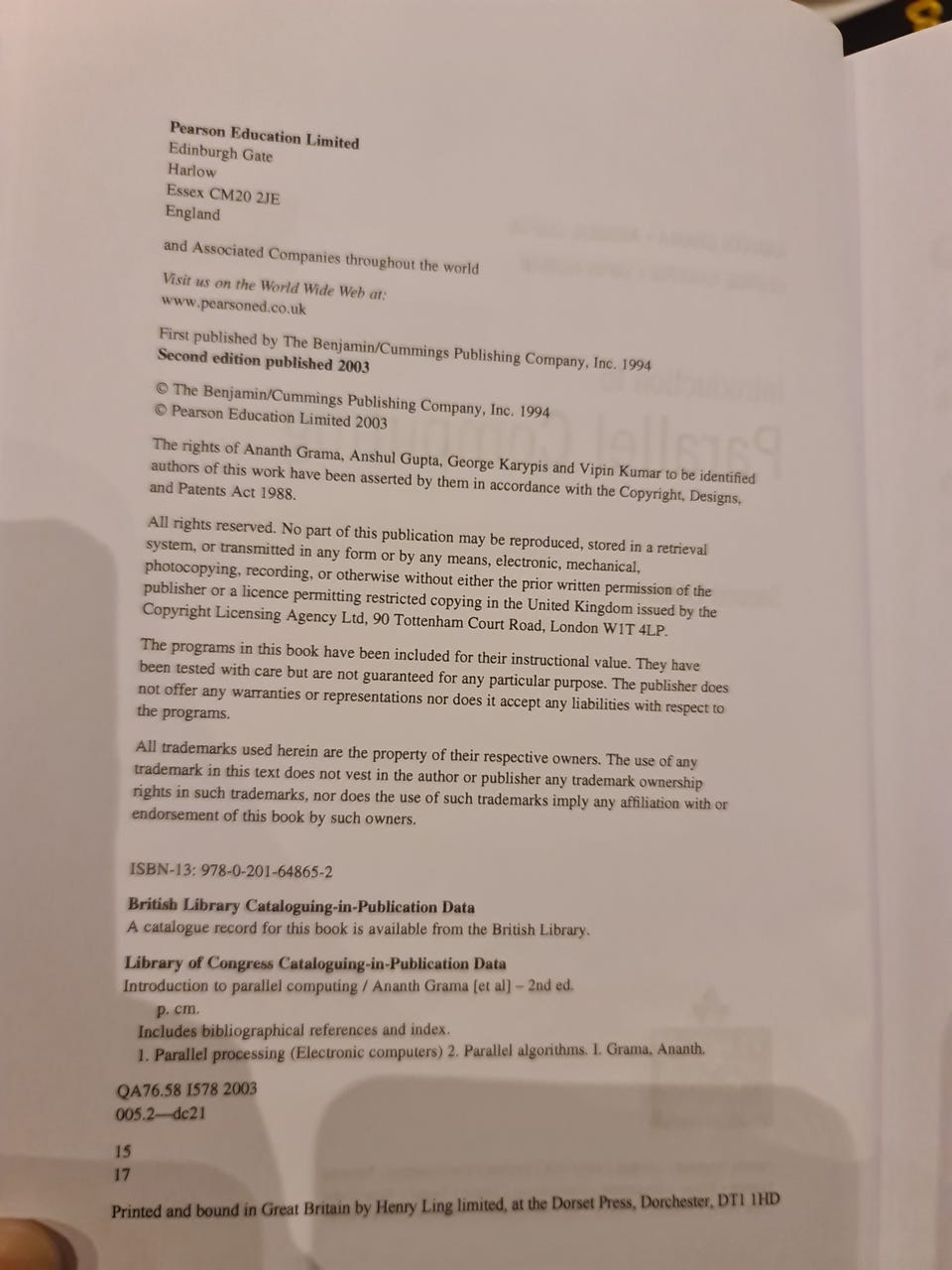 Pearson Education Limited
Edinburgh Gate
Harlow
Essex CM20 2JE
England

and Associated Companies throughout the world

Visit us on the World Wide Web at:
www.pearsoned.co.uk

First published by The Benjamin/Cummings Publishing Company, Inc. 1994
Second edition published 2003

© The Benjamin/Cummings Publishing Company, Inc. 1994
© Pearson Education Limited 2003

The rights of Ananth Grama, Anshul Gupta, George Karypis and Vipin Kumar to be identified authors of this work have been asserted by them in accordance with the Copyright, Designs, and Patents Act 1988.

All rights reserved. No part of this publication may be reproduced, stored in a retrieval system, or transmitted in any form or by any means, electronic, mechanical, photocopying, recording, or otherwise without either the prior written permission of the publisher or a licence permitting restricted copying in the United Kingdom issued by the Copyright Licensing Agency Ltd, 90 Tottenham Court Road, London W1T 4LP.

The programs in this book have been included for their instructional value. They have been tested with care but are not guaranteed for any particular purpose. The publisher does not offer any warranties or representations nor does it accept any liabilities with respect to the programs.

All trademarks used herein are the property of their respective owners. The use of any trademark in this text does not vest in the author or publisher any trademark ownership rights in such trademarks, nor does the use of such trademarks imply any affiliation with or endorsement of this book by such owners.

ISBN-13: 978-0-201-64865-2

British Library Cataloguing-in-Publication Data
A catalogue record for this book is available from the British Library.

Library of Congress Cataloguing-in-Publication Data
Introduction to parallel computing / Ananth Grama [et al] – 2nd ed.
p. cm.
Includes bibliographical references and index.
1. Parallel processing (Electronic computers) 2. Parallel algorithms. I. Grama, Ananth.

QA76.58 I578 2003
005.2—dc21

15
17

Printed and bound in Great Britain by Henry Ling limited, at the Dorset Press, Dorchester, DT1 1HD